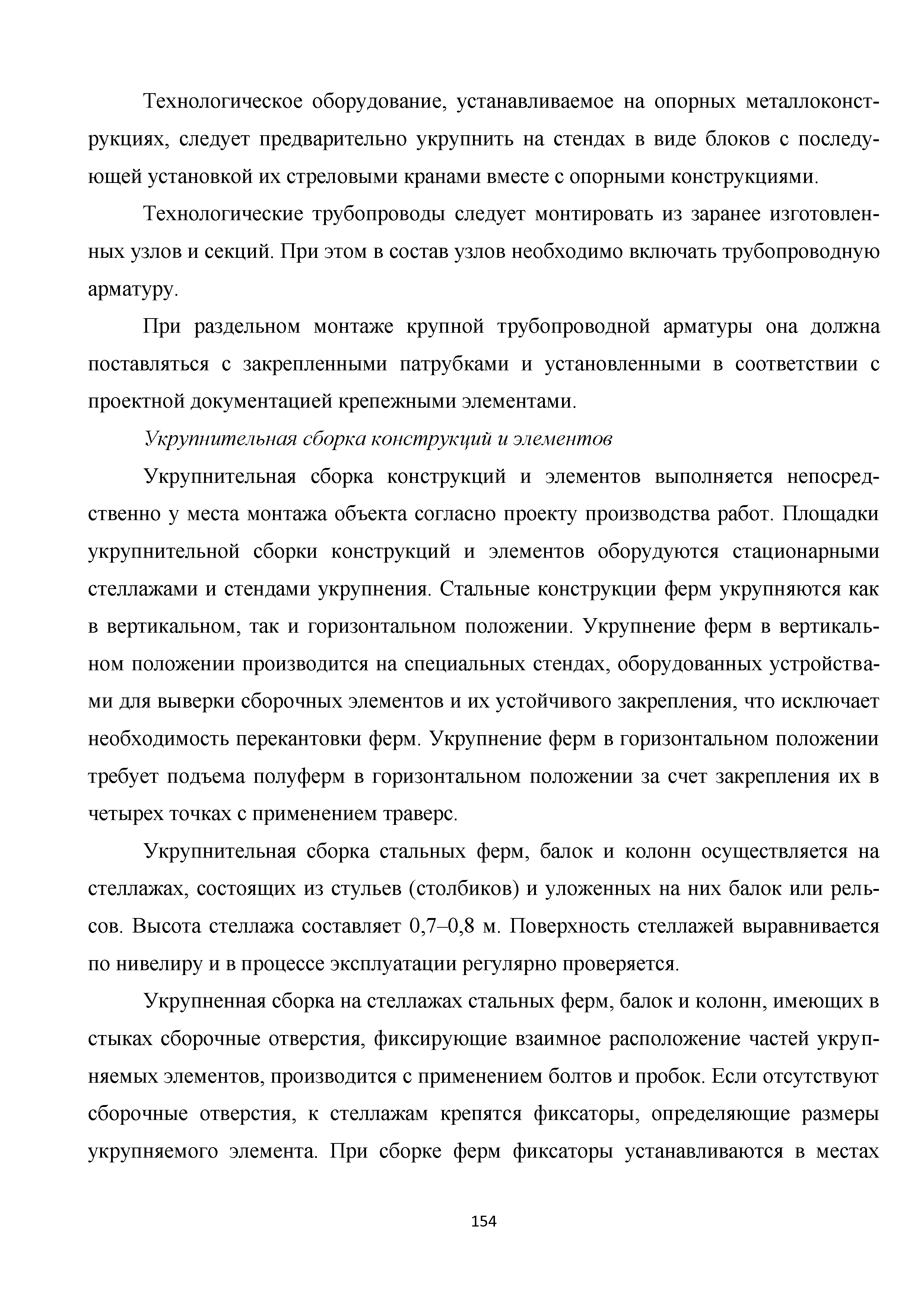 Технологическое оборудование, устанавливаемое на опорных металлоконструкциях, следует предварительно укрупнить на стендах в виде блоков с последующей установкой их стреловыми кранами вместе с опорными конструкциями.

Технологические трубопроводы следует монтировать из заранее изготовленных узлов и секций. При этом в состав узлов необходимо включать трубопроводную арматуру.

При раздельном монтаже крупной трубопроводной арматуры она должна поставляться с закрепленными патрубками и установленными в соответствии с проектной документацией крепежными элементами.

Укрупнительная сборка конструкций и элементов

Укрупнительная сборка конструкций и элементов выполняется непосредственно у места монтажа объекта согласно проекту производства работ. Площадки укрупнительной сборки конструкций и элементов оборудуются стационарными стеллажами и стендами укрупнения. Стальные конструкции ферм укрупняются как в вертикальном, так и горизонтальном положении. Укрупнение ферм в вертикальном положении производится на специальных стендах, оборудованных устройствами для выверки сборочных элементов и их устойчивого закрепления, что исключает необходимость перекантовки ферм. Укрупнение ферм в горизонтальном положении требует подъема полуферм в горизонтальном положении за счет закрепления их в четырех точках с применением траверс.

Укрупнительная сборка стальных ферм, балок и колонн осуществляется на стеллажах, состоящих из стульев (столбиков) и уложенных на них балок или рельсов. Высота стеллажа составляет 0,7–0,8 м. Поверхность стеллажей выравнивается по нивелиру и в процессе эксплуатации регулярно проверяется.

Укрупненная сборка на стеллажах стальных ферм, балок и колонн, имеющих в стыках сборочные отверстия, фиксирующие взаимное расположение частей укрупняемых элементов, производится с применением болтов и пробок. Если отсутствуют сборочные отверстия, к стеллажам крепятся фиксаторы, определяющие размеры укрупняемого элемента. При сборке ферм фиксаторы устанавливаются в местах

154